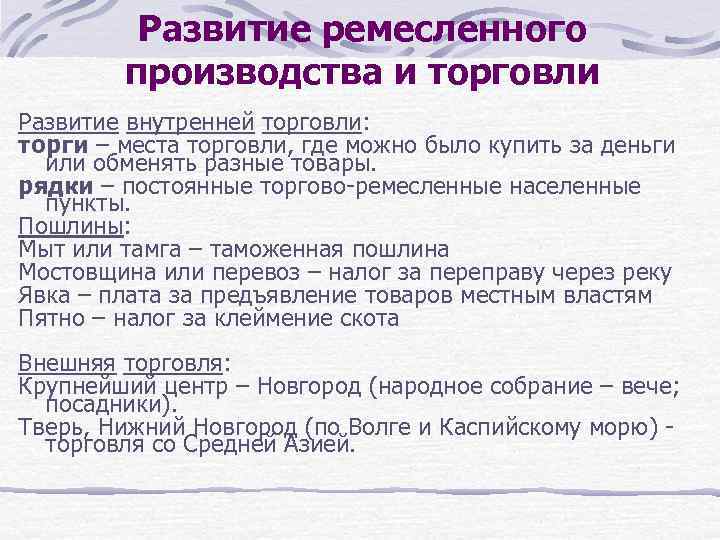 Развитие ремесленного производства и торговли

Развитие внутренней торговли:
торги – места торговли, где можно было купить за деньги или обменять разные товары.
рядки – постоянные торгово-ремесленные населенные пункты.
Пошлины:
Мыт или тамга – таможенная пошлина
Мостовщина или перевоз – налог за переправу через реку
Явка – плата за предъявление товаров местным властям
Пятно – налог за клеймение скота

Внешняя торговля:
Крупнейший центр – Новгород (народное собрание – вече; посадники).
Тверь, Нижний Новгород (по Волге и Каспийскому морю) - торговля со Средней Азией.